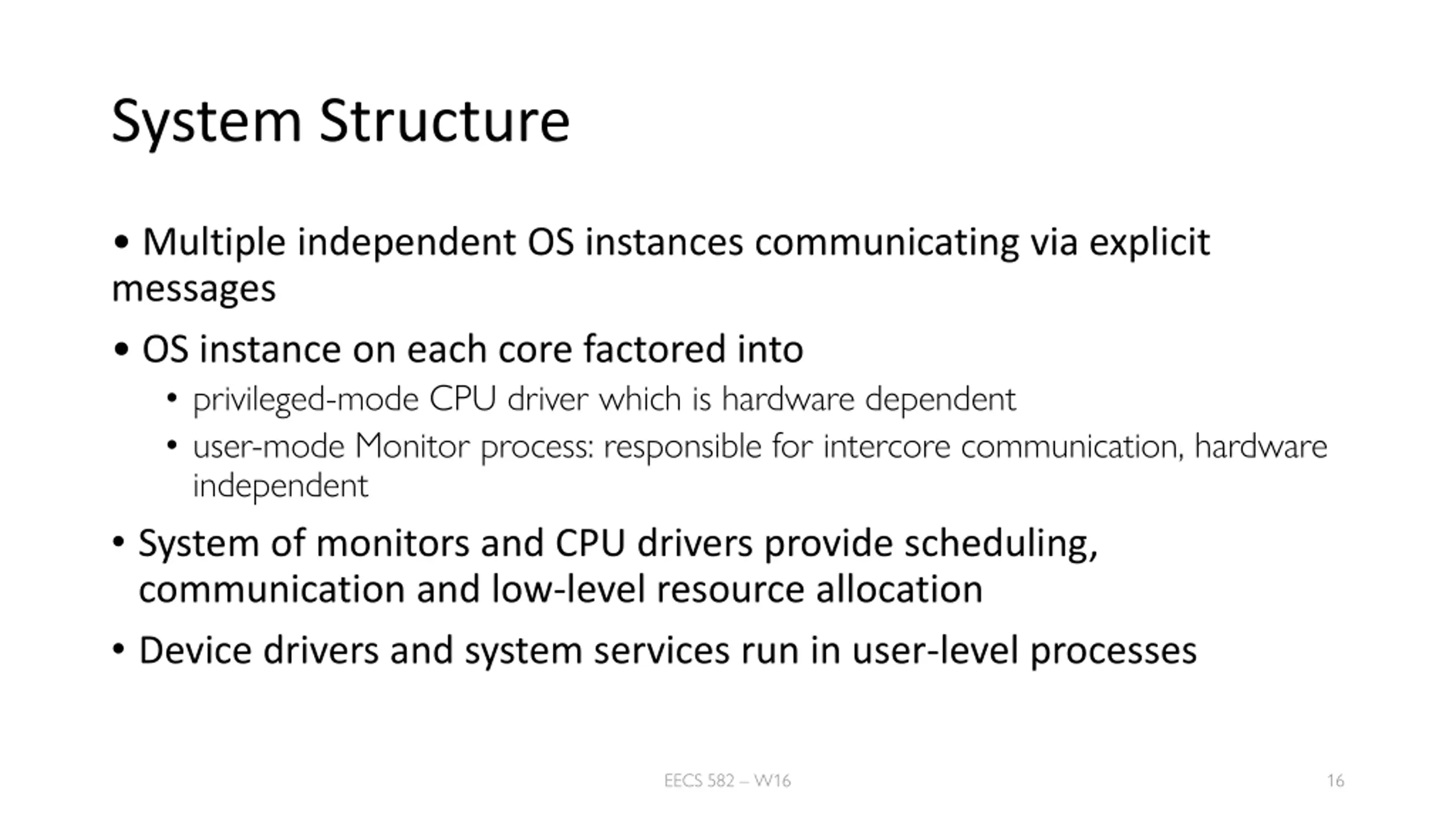 System Structure

• Multiple independent OS instances communicating via explicit messages

• OS instance on each core factored into
  • privileged-mode CPU driver which is hardware dependent
  • user-mode Monitor process: responsible for intercore communication, hardware independent

• System of monitors and CPU drivers provide scheduling, communication and low-level resource allocation

• Device drivers and system services run in user-level processes

EECS 582 – W16

16